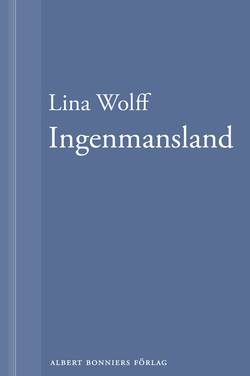 Lina Wolff
Ingenmansland

ALBERT BONNIERS FÖRLAG